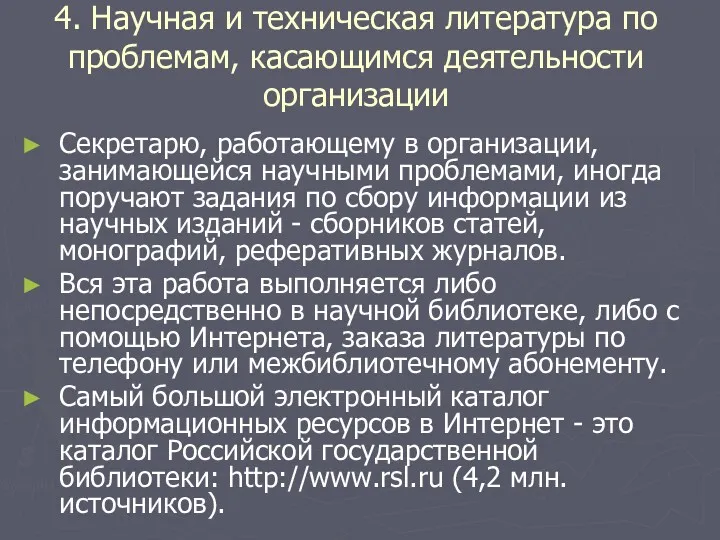 4. Научная и техническая литература по проблемам, касающимся деятельности организации

► Секретарю, работающему в организации, занимающейся научными проблемами, иногда поручают задания по сбору информации из научных изданий - сборников статей, монографий, реферативных журналов.

► Вся эта работа выполняется либо непосредственно в научной библиотеке, либо с помощью Интернета, заказа литературы по телефону или межбиблиотечному абонементу.

► Самый большой электронный каталог информационных ресурсов в Интернет - это каталог Российской государственной библиотеки: http://www.rsl.ru (4,2 млн. источников).